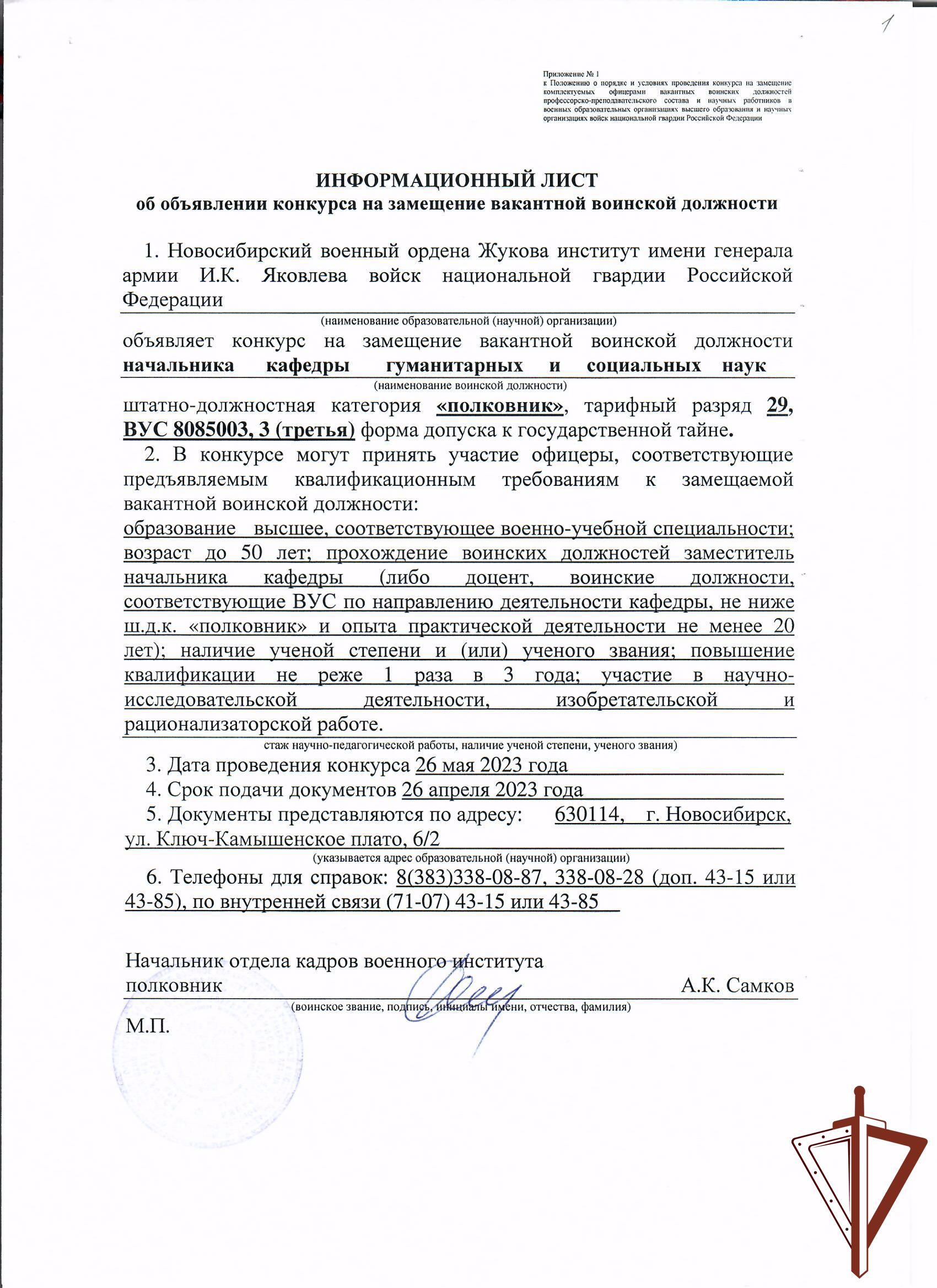 1

Приложение № 1
к Положению о порядке и условиях проведения конкурса на замещение комплектуемых офицерами вакантных воинских должностей профессорско-преподавательского состава и научных работников в военных образовательных организациях высшего образования и научных организациях войск национальной гвардии Российской Федерации

ИНФОРМАЦИОННЫЙ ЛИСТ
об объявлении конкурса на замещение вакантной воинской должности

1. Новосибирский военный ордена Жукова институт имени генерала армии И.К. Яковлева войск национальной гвардии Российской Федерации
(наименование образовательной (научной) организации)
объявляет конкурс на замещение вакантной воинской должности начальника кафедры гуманитарных и социальных наук
(наименование воинской должности)
штатно-должностная категория «полковник», тарифный разряд 29, ВУС 8085003, 3 (третья) форма допуска к государственной тайне.

2. В конкурсе могут принять участие офицеры, соответствующие предъявляемым квалификационным требованиям к замещаемой вакантной воинской должности:
образование высшее, соответствующее военно-учебной специальности; возраст до 50 лет; прохождение воинских должностей заместитель начальника кафедры (либо доцент, воинские должности, соответствующие ВУС по направлению деятельности кафедры, не ниже ш.д.к. «полковник» и опыта практической деятельности не менее 20 лет); наличие ученой степени и (или) ученого звания; повышение квалификации не реже 1 раза в 3 года; участие в научно-исследовательской деятельности, изобретательской и рационализаторской работе.
стаж научно-педагогической работы, наличие ученой степени, ученого звания)

3. Дата проведения конкурса 26 мая 2023 года

4. Срок подачи документов 26 апреля 2023 года

5. Документы представляются по адресу: 630114, г. Новосибирск, ул. Ключ-Камышенское плато, 6/2
(указывается адрес образовательной (научной) организации)

6. Телефоны для справок: 8(383)338-08-87, 338-08-28 (доп. 43-15 или 43-85), по внутренней связи (71-07) 43-15 или 43-85

Начальник отдела кадров военного института
полковник А.К. Самков
(воинское звание, подпись, инициалы имени, отчества, фамилия)
М.П.